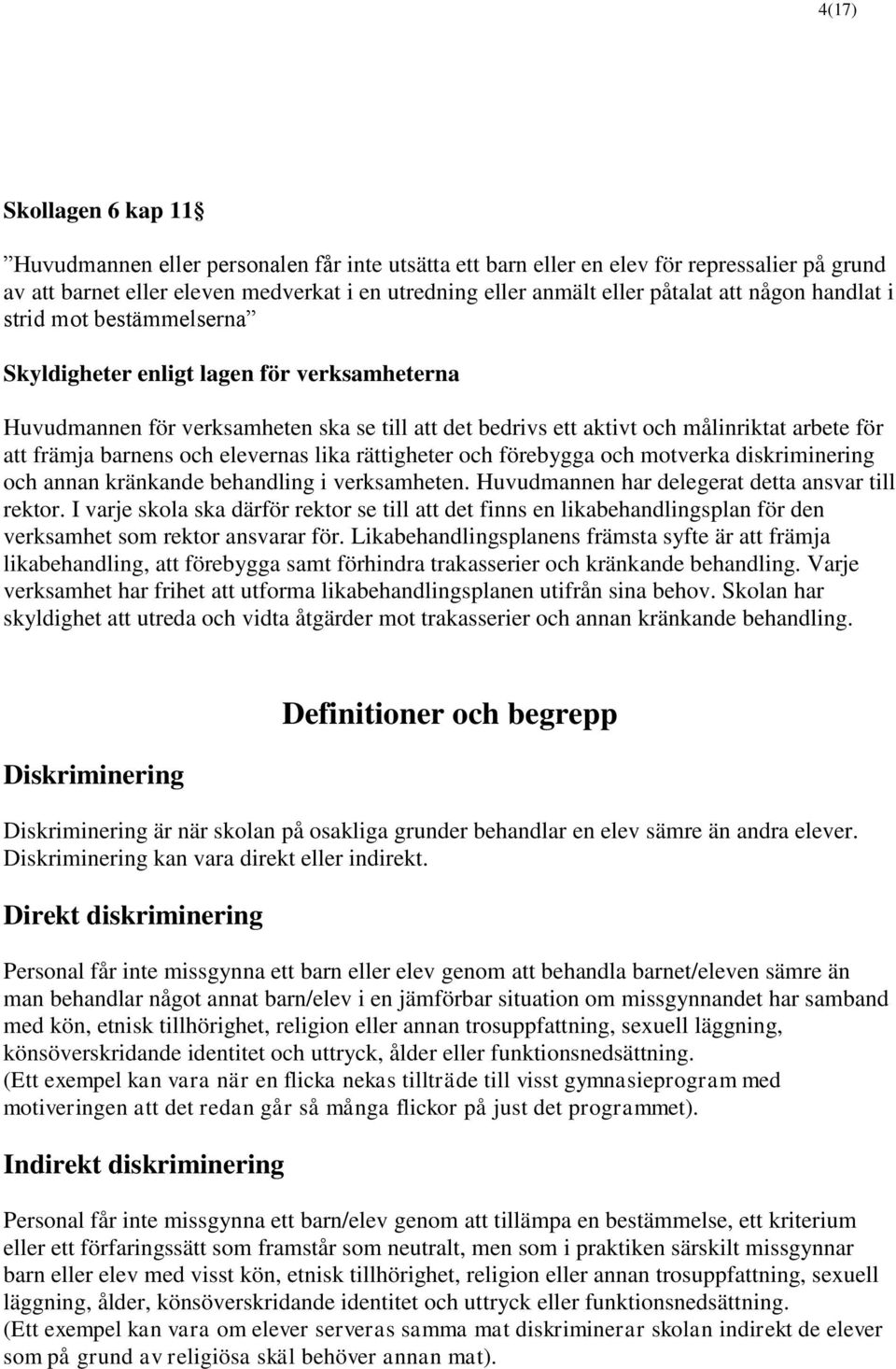 4(17)

Skollagen 6 kap 11§

”Huvudmannen eller personalen får inte utsätta ett barn eller en elev för repressalier på grund av att barnet eller eleven medverkat i en utredning eller anmält eller påtalat att någon handlat i strid mot bestämmelserna”

Skyldigheter enligt lagen för verksamheterna

Huvudmannen för verksamheten ska se till att det bedrivs ett aktivt och målinriktat arbete för att främja barnens och elevernas lika rättigheter och förebygga och motverka diskriminering och annan kränkande behandling i verksamheten. Huvudmannen har delegerat detta ansvar till rektor. I varje skola ska därför rektor se till att det finns en likabehandlingsplan för den verksamhet som rektor ansvarar för. Likabehandlingsplanens främsta syfte är att främja likabehandling, att förebygga samt förhindra trakasserier och kränkande behandling. Varje verksamhet har frihet att utforma likabehandlingsplanen utifrån sina behov. Skolan har skyldighet att utreda och vidta åtgärder mot trakasserier och annan kränkande behandling.

Definitioner och begrepp

Diskriminering

Diskriminering är när skolan på osakliga grunder behandlar en elev sämre än andra elever. Diskriminering kan vara direkt eller indirekt.

Direkt diskriminering

Personal får inte missgynna ett barn eller elev genom att behandla barnet/eleven sämre än man behandlar något annat barn/elev i en jämförbar situation om missgynnandet har samband med kön, etnisk tillhörighet, religion eller annan trosuppfattning, sexuell läggning, könsöverskridande identitet och uttryck, ålder eller funktionsnedsättning.
(Ett exempel kan vara när en flicka nekas tillträde till visst gymnasieprogram med motiveringen att det redan går så många flickor på just det programmet).

Indirekt diskriminering

Personal får inte missgynna ett barn/elev genom att tillämpa en bestämmelse, ett kriterium eller ett förfaringssätt som framstår som neutralt, men som i praktiken särskilt missgynnar barn eller elev med visst kön, etnisk tillhörighet, religion eller annan trosuppfattning, sexuell läggning, ålder, könsöverskridande identitet och uttryck eller funktionsnedsättning.
(Ett exempel kan vara om elever serveras samma mat diskriminerar skolan indirekt de elever som på grund av religiösa skäl behöver annan mat).